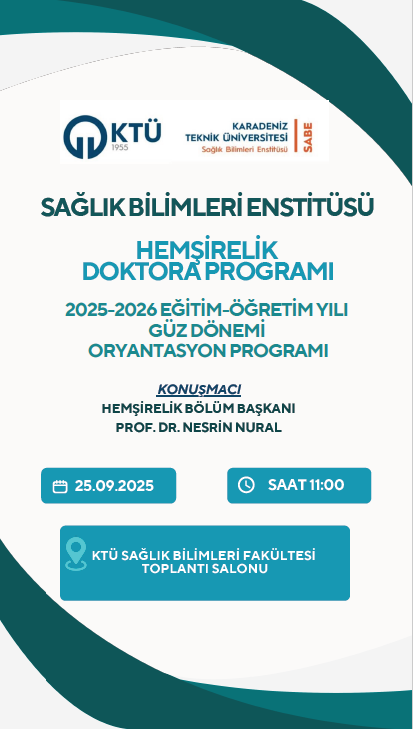 KTÜ 1955

KARADENİZ TEKNİK ÜNİVERSİTESİ Sağlık Bilimleri Enstitüsü SABE

SAĞLIK BİLİMLERİ ENSTİTÜSÜ

HEMŞİRELİK DOKTORA PROGRAMI

2025-2026 EĞİTİM-ÖĞRETİM YILI GÜZ DÖNEMİ ORYANTASYON PROGRAMI

KONUŞMACI
HEMŞİRELİK BÖLÜM BAŞKANI
PROF. DR. NESRİN NURAL

25.09.2025

SAAT 11:00

KTÜ SAĞLIK BİLİMLERİ FAKÜLTESİ TOPLANTI SALONU